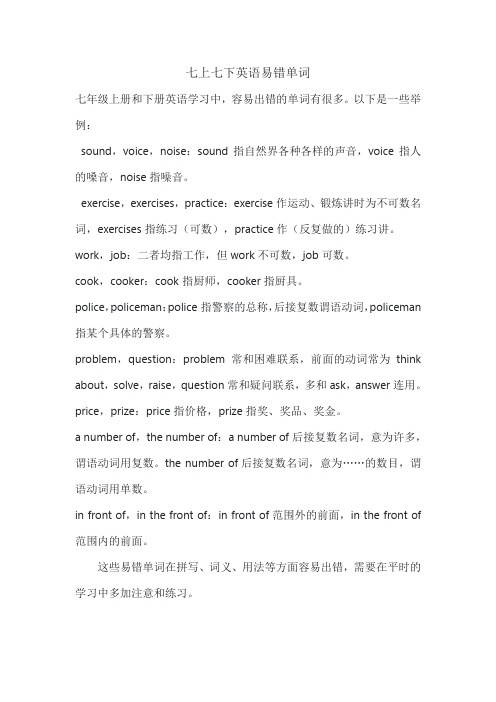 七上七下英语易错单词

七年级上册和下册英语学习中，容易出错的单词有很多。以下是一些举例：

sound，voice，noise：sound 指自然界各种各样的声音，voice 指人的嗓音，noise 指噪音。

exercise，exercises，practice：exercise 作运动、锻炼讲时为不可数名词，exercises 指练习（可数），practice 作（反复做的）练习讲。

work，job：二者均指工作，但 work 不可数，job 可数。

cook，cooker：cook 指厨师，cooker 指厨具。

police，policeman：police 指警察的总称，后接复数谓语动词，policeman 指某个具体的警察。

problem，question：problem 常和困难联系，前面的动词常为 think about，solve，raise，question 常和疑问联系，多和 ask，answer 连用。

price，prize：price 指价格，prize 指奖、奖品、奖金。

a number of，the number of：a number of 后接复数名词，意为许多，谓语动词用复数。the number of 后接复数名词，意为……的数目，谓语动词用单数。

in front of，in the front of：in front of 范围外的前面，in the front of 范围内的前面。

这些易错单词在拼写、词义、用法等方面容易出错，需要在平时的学习中多加注意和练习。